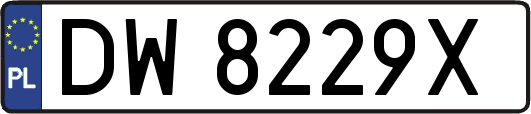 PL
DW 8229X